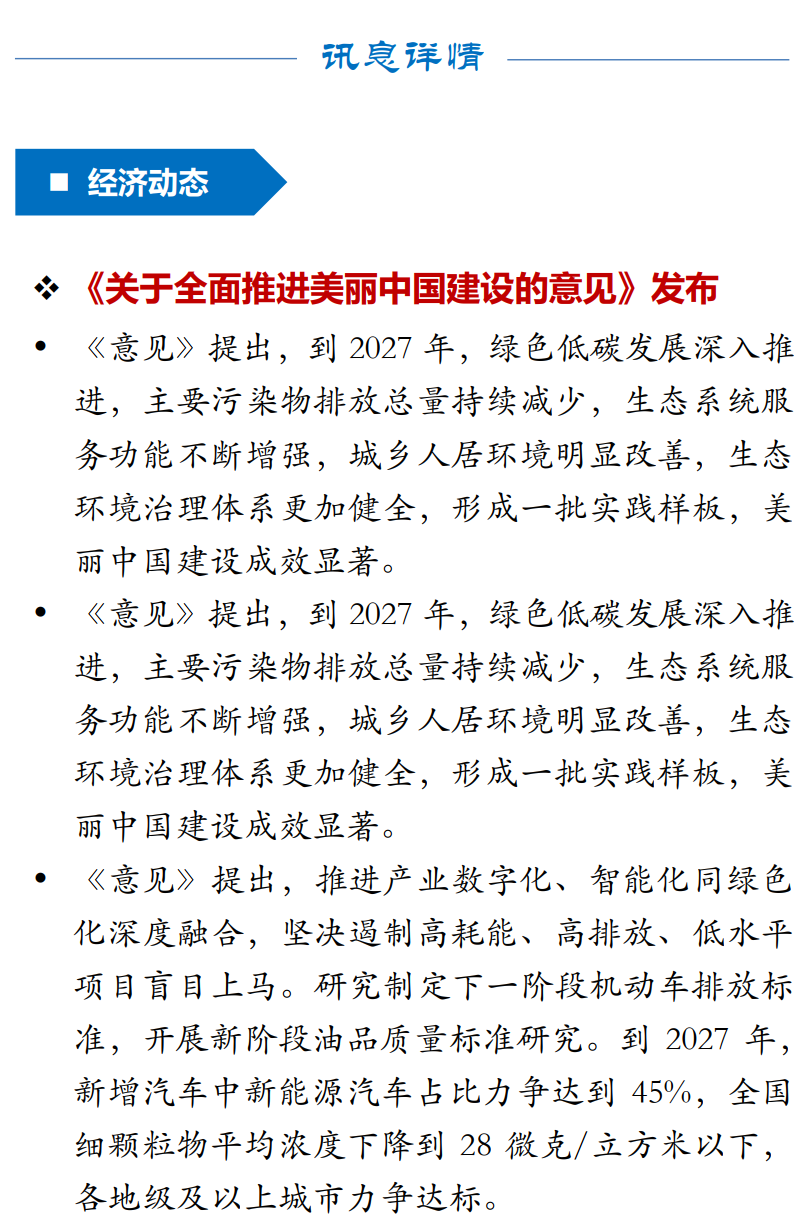 讯息详情

■ 经济动态

❖ 《关于全面推进美丽中国建设的意见》发布

• 《意见》提出，到 2027 年，绿色低碳发展深入推进，主要污染物排放总量持续减少，生态系统服务功能不断增强，城乡人居环境明显改善，生态环境治理体系更加健全，形成一批实践样板，美丽中国建设成效显著。

• 《意见》提出，到 2027 年，绿色低碳发展深入推进，主要污染物排放总量持续减少，生态系统服务功能不断增强，城乡人居环境明显改善，生态环境治理体系更加健全，形成一批实践样板，美丽中国建设成效显著。

• 《意见》提出，推进产业数字化、智能化同绿色化深度融合，坚决遏制高耗能、高排放、低水平项目盲目上马。研究制定下一阶段机动车排放标准，开展新阶段油品质量标准研究。到 2027 年，新增汽车中新能源汽车占比力争达到 45%，全国细颗粒物平均浓度下降到 28 微克/立方米以下，各地级及以上城市力争达标。